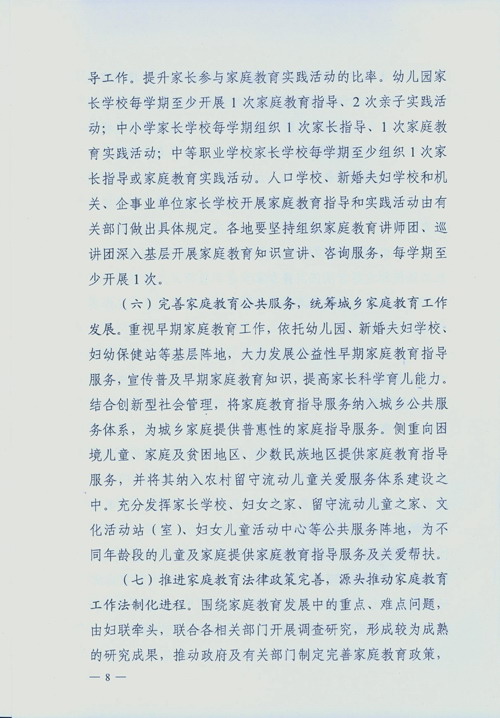 导工作。提升家长参与家庭教育实践活动的比率。幼儿园家长学校每学期至少开展1次家庭教育指导、2次亲子实践活动；中小学家长学校每学期组织1次家长指导、1次家庭教育实践活动；中等职业学校家长学校每学期至少组织1次家长指导或家庭教育实践活动。人口学校、新婚夫妇学校和机关、企事业单位家长学校开展家庭教育指导和实践活动由有关部门做出具体规定。各地要坚持组织家庭教育讲师团、巡讲团深入基层开展家庭教育知识宣讲、咨询服务，每学期至少开展1次。

（六）完善家庭教育公共服务，统筹城乡家庭教育工作发展。重视早期家庭教育工作，依托幼儿园、新婚夫妇学校、妇幼保健站等基层阵地，大力发展公益性早期家庭教育指导服务，宣传普及早期家庭教育知识，提高家长科学育儿能力。结合创新型社会管理，将家庭教育指导服务纳入城乡公共服务体系，为城乡家庭提供普惠性的家庭指导服务。侧重向困境儿童、家庭及贫困地区、少数民族地区提供家庭教育指导服务，并将其纳入农村留守流动儿童关爱服务体系建设之中。充分发挥家长学校、妇女之家、留守流动儿童之家、文化活动站（室）、妇女儿童活动中心等公共服务阵地，为不同年龄段的儿童及家庭提供家庭教育指导服务及关爱帮扶。

（七）推进家庭教育法律政策完善，源头推动家庭教育工作法制化进程。围绕家庭教育发展中的重点、难点问题，由妇联牵头，联合各相关部门开展调查研究，形成较为成熟的研究成果，推动政府及有关部门制定完善家庭教育政策，

— 8 —